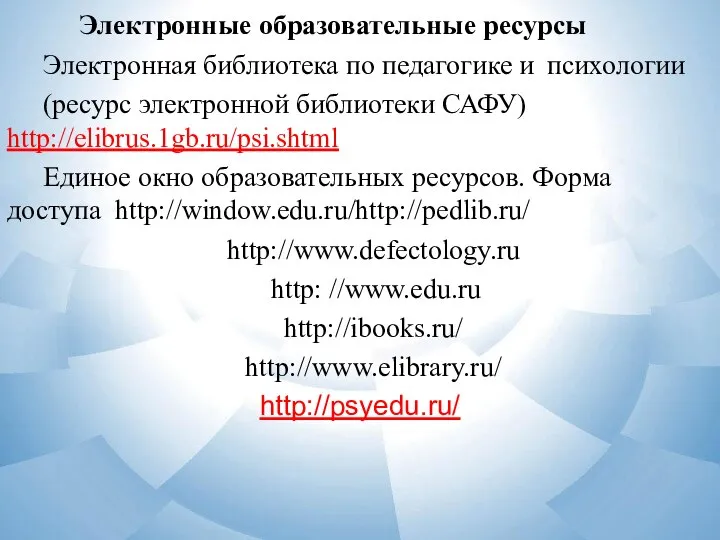 Электронные образовательные ресурсы

Электронная библиотека по педагогике и психологии (ресурс электронной библиотеки САФУ) http://elibrus.1gb.ru/psi.shtml

Единое окно образовательных ресурсов. Форма доступа http://window.edu.ru/http://pedlib.ru/

http://www.defectology.ru

http: //www.edu.ru

http://ibooks.ru/

http://www.elibrary.ru/

http://psyedu.ru/